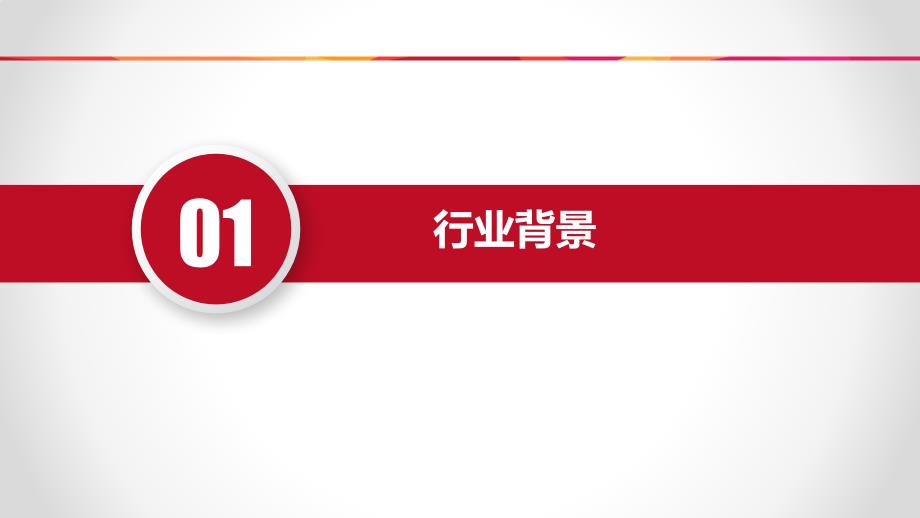 01

行业背景